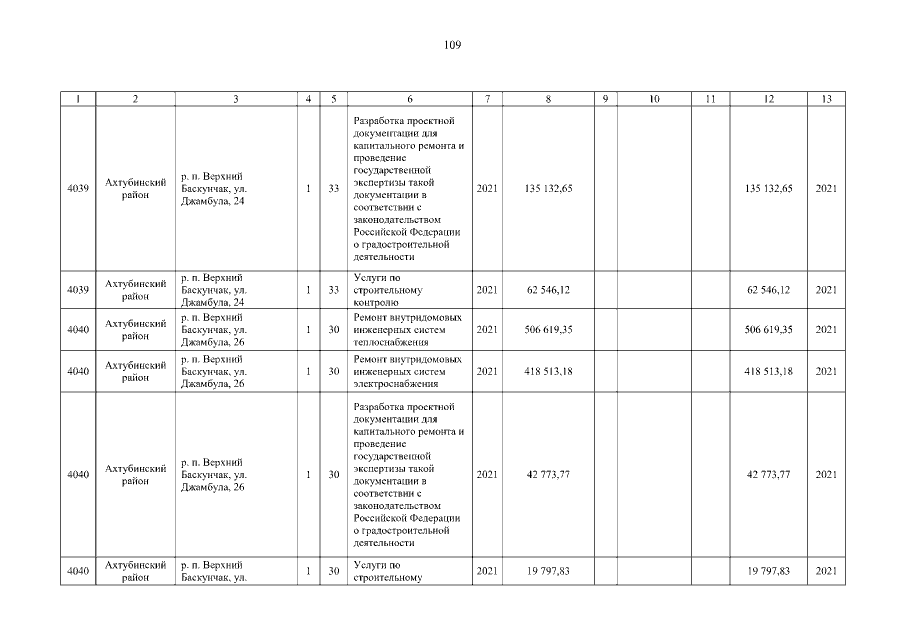 109

| 1 | 2 | 3 | 4 | 5 | 6 | 7 | 8 | 9 | 10 | 11 | 12 | 13 |
|---|---|---|---|---|---|---|---|---|---|---|---|---|
| 4039 | Ахтубинский район | р. п. Верхний Баскунчак, ул. Джамбула, 24 | 1 | 33 | Разработка проектной документации для капитального ремонта и проведение государственной экспертизы такой документации в соответствии с законодательством Российской Федерации о градостроительной деятельности | 2021 | 135 132,65 | | | | 135 132,65 | 2021 |
| 4039 | Ахтубинский район | р. п. Верхний Баскунчак, ул. Джамбула, 24 | 1 | 33 | Услуги по строительному контролю | 2021 | 62 546,12 | | | | 62 546,12 | 2021 |
| 4040 | Ахтубинский район | р. п. Верхний Баскунчак, ул. Джамбула, 26 | 1 | 30 | Ремонт внутридомовых инженерных систем теплоснабжения | 2021 | 506 619,35 | | | | 506 619,35 | 2021 |
| 4040 | Ахтубинский район | р. п. Верхний Баскунчак, ул. Джамбула, 26 | 1 | 30 | Ремонт внутридомовых инженерных систем электроснабжения | 2021 | 418 513,18 | | | | 418 513,18 | 2021 |
| 4040 | Ахтубинский район | р. п. Верхний Баскунчак, ул. Джамбула, 26 | 1 | 30 | Разработка проектной документации для капитального ремонта и проведение государственной экспертизы такой документации в соответствии с законодательством Российской Федерации о градостроительной деятельности | 2021 | 42 773,77 | | | | 42 773,77 | 2021 |
| 4040 | Ахтубинский район | р. п. Верхний Баскунчак, ул. | 1 | 30 | Услуги по строительному | 2021 | 19 797,83 | | | | 19 797,83 | 2021 |